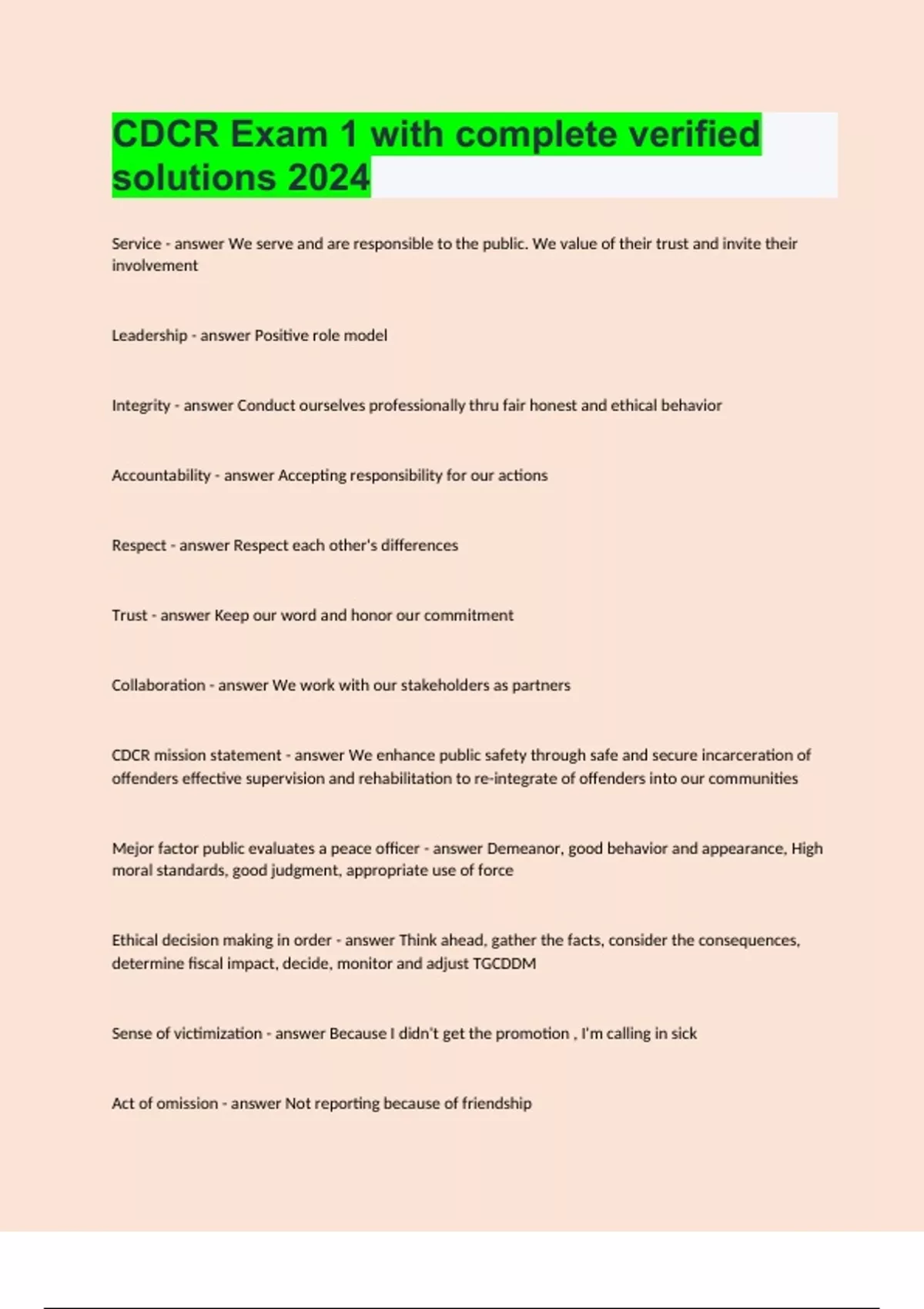 CDCR Exam 1 with complete verified solutions 2024

Service - answer We serve and are responsible to the public. We value of their trust and invite their involvement

Leadership - answer Positive role model

Integrity - answer Conduct ourselves professionally thru fair honest and ethical behavior

Accountability - answer Accepting responsibility for our actions

Respect - answer Respect each other's differences

Trust - answer Keep our word and honor our commitment

Collaboration - answer We work with our stakeholders as partners

CDCR mission statement - answer We enhance public safety through safe and secure incarceration of offenders effective supervision and rehabilitation to re-integrate of offenders into our communities

Mejor factor public evaluates a peace officer - answer Demeanor, good behavior and appearance, High moral standards, good judgment, appropriate use of force

Ethical decision making in order - answer Think ahead, gather the facts, consider the consequences, determine fiscal impact, decide, monitor and adjust TGCDDM

Sense of victimization - answer Because I didn't get the promotion , I'm calling in sick

Act of omission - answer Not reporting because of friendship